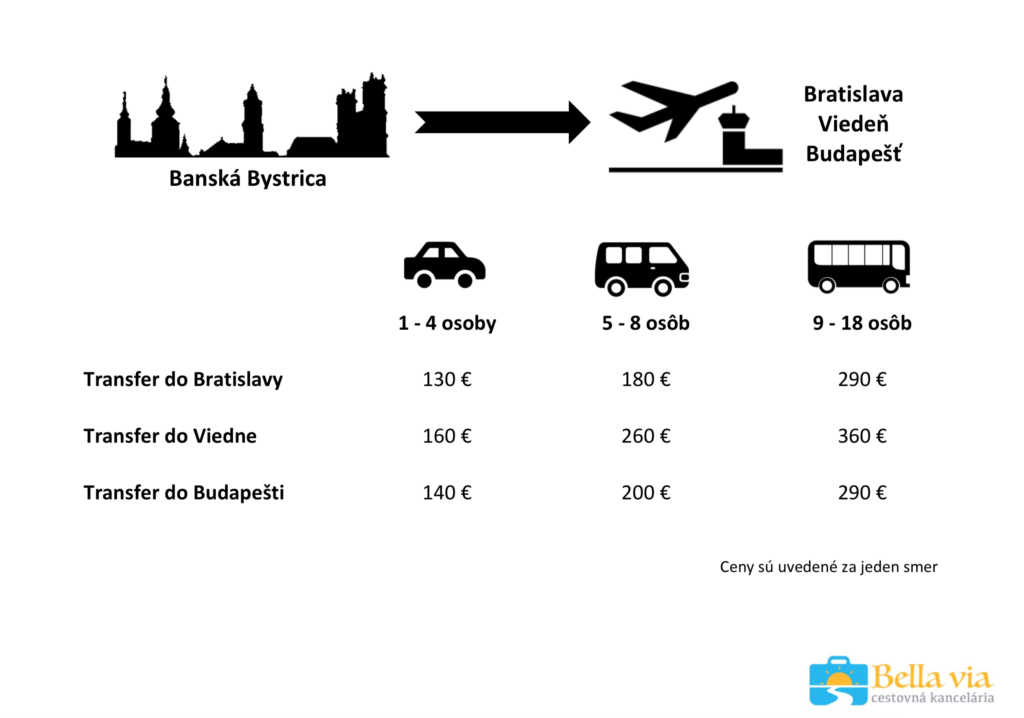 Banská Bystrica

Bratislava
Viedeň
Budapešť

|  | 1 - 4 osoby | 5 - 8 osôb | 9 - 18 osôb |
|---|---|---|---|
| Transfer do Bratislavy | 130 € | 180 € | 290 € |
| Transfer do Viedne | 160 € | 260 € | 360 € |
| Transfer do Budapešti | 140 € | 200 € | 290 € |

Ceny sú uvedené za jeden smer

Bella via
cestovná kancelária